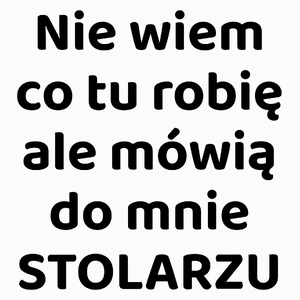 Nie wiem co tu robię ale mówią do mnie STOLARZU